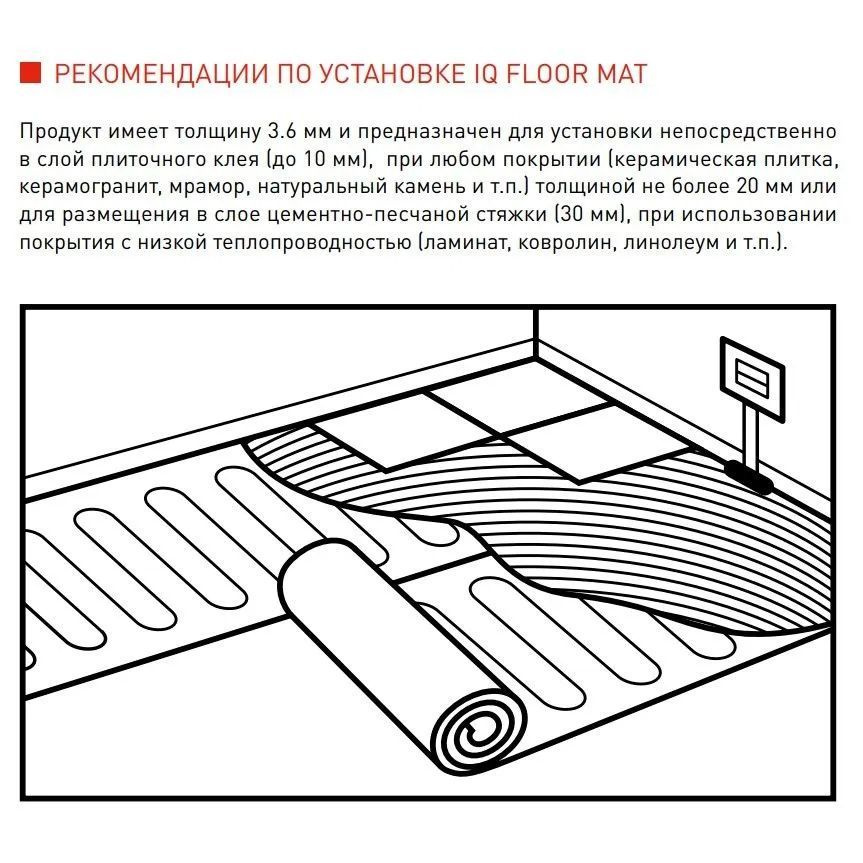 РЕКОМЕНДАЦИИ ПО УСТАНОВКЕ IQ FLOOR MAT

Продукт имеет толщину 3.6 мм и предназначен для установки непосредственно в слой плиточного клея (до 10 мм), при любом покрытии (керамическая плитка, керамогранит, мрамор, натуральный камень и т.п.) толщиной не более 20 мм или для размещения в слое цементно-песчаной стяжки (30 мм), при использовании покрытия с низкой теплопроводностью (ламинат, ковролин, линолеум и т.п.).